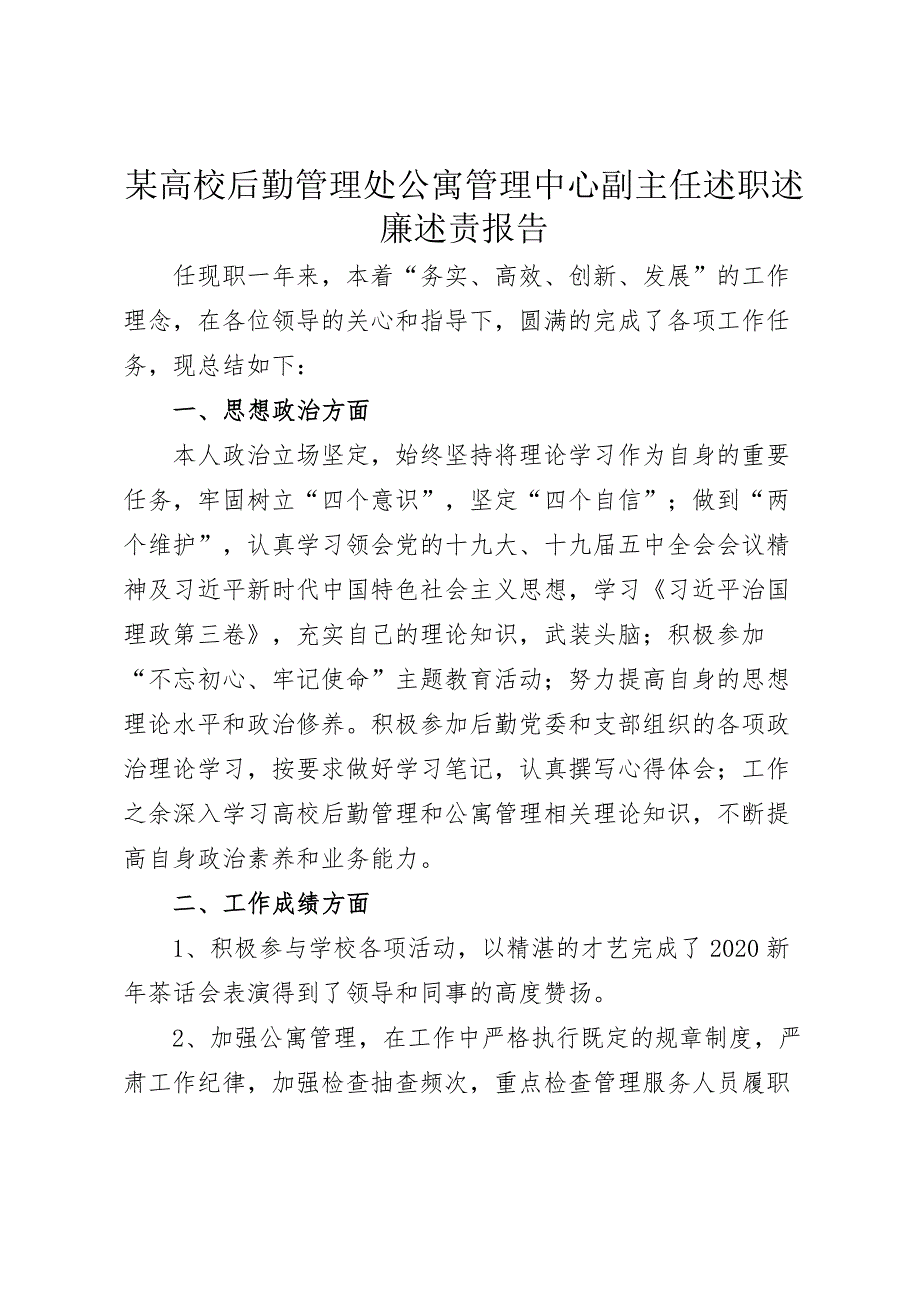 某高校后勤管理处公寓管理中心副主任述职述廉述责报告

任现职一年来，本着“务实、高效、创新、发展”的工作理念，在各位领导的关心和指导下，圆满的完成了各项工作任务，现总结如下：

一、思想政治方面

本人政治立场坚定，始终坚持将理论学习作为自身的重要任务，牢固树立“四个意识”，坚定“四个自信”；做到“两个维护”，认真学习领会党的十九大、十九届五中全会会议精神及习近平新时代中国特色社会主义思想，学习《习近平治国理政第三卷》，充实自己的理论知识，武装头脑；积极参加“不忘初心、牢记使命”主题教育活动；努力提高自身的思想理论水平和政治修养。积极参加后勤党委和支部组织的各项政治理论学习，按要求做好学习笔记，认真撰写心得体会；工作之余深入学习高校后勤管理和公寓管理相关理论知识，不断提高自身政治素养和业务能力。

二、工作成绩方面

1、积极参与学校各项活动，以精湛的才艺完成了2020新年茶话会表演得到了领导和同事的高度赞扬。

2、加强公寓管理，在工作中严格执行既定的规章制度，严肃工作纪律，加强检查抽查频次，重点检查管理服务人员履职